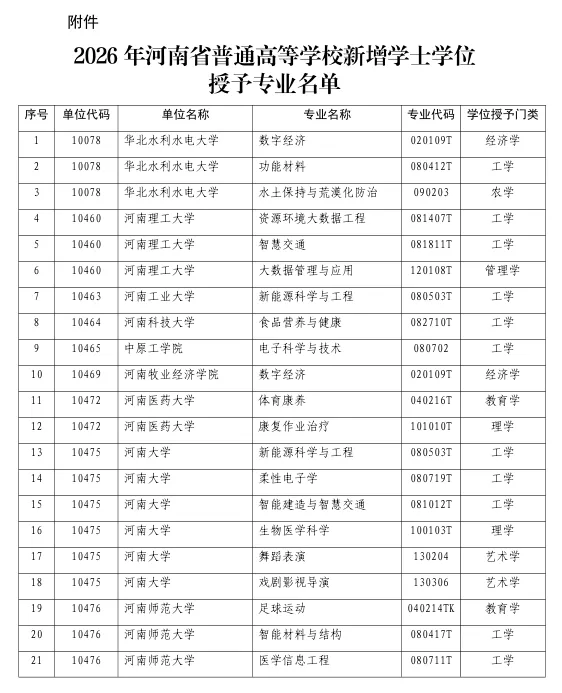 附件

2026 年河南省普通高等学校新增学士学位授予专业名单

| 序号 | 单位代码 | 单位名称 | 专业名称 | 专业代码 | 学位授予门类 |
|---|---|---|---|---|---|
| 1 | 10078 | 华北水利水电大学 | 数字经济 | 020109T | 经济学 |
| 2 | 10078 | 华北水利水电大学 | 功能材料 | 080412T | 工学 |
| 3 | 10078 | 华北水利水电大学 | 水土保持与荒漠化防治 | 090203 | 农学 |
| 4 | 10460 | 河南理工大学 | 资源环境大数据工程 | 081407T | 工学 |
| 5 | 10460 | 河南理工大学 | 智慧交通 | 081811T | 工学 |
| 6 | 10460 | 河南理工大学 | 大数据管理与应用 | 120108T | 管理学 |
| 7 | 10463 | 河南工业大学 | 新能源科学与工程 | 080503T | 工学 |
| 8 | 10464 | 河南科技大学 | 食品营养与健康 | 082710T | 工学 |
| 9 | 10465 | 中原工学院 | 电子科学与技术 | 080702 | 工学 |
| 10 | 10469 | 河南牧业经济学院 | 数字经济 | 020109T | 经济学 |
| 11 | 10472 | 河南医药大学 | 体育康养 | 040216T | 教育学 |
| 12 | 10472 | 河南医药大学 | 康复作业治疗 | 101010T | 理学 |
| 13 | 10475 | 河南大学 | 新能源科学与工程 | 080503T | 工学 |
| 14 | 10475 | 河南大学 | 柔性电子学 | 080719T | 工学 |
| 15 | 10475 | 河南大学 | 智能建造与智慧交通 | 081012T | 工学 |
| 16 | 10475 | 河南大学 | 生物医学科学 | 100103T | 理学 |
| 17 | 10475 | 河南大学 | 舞蹈表演 | 130204 | 艺术学 |
| 18 | 10475 | 河南大学 | 戏剧影视导演 | 130306 | 艺术学 |
| 19 | 10476 | 河南师范大学 | 足球运动 | 040214TK | 教育学 |
| 20 | 10476 | 河南师范大学 | 智能材料与结构 | 080417T | 工学 |
| 21 | 10476 | 河南师范大学 | 医学信息工程 | 080711T | 工学 |